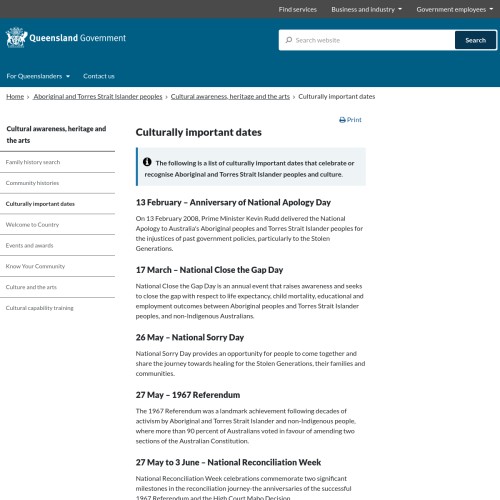 Find services Business and industry Government employees

Queensland Government

Search website Search

For Queenslanders Contact us

Home › Aboriginal and Torres Strait Islander peoples › Cultural awareness, heritage and the arts › Culturally important dates

Cultural awareness, heritage and the arts

Family history search

Community histories

Culturally important dates

Welcome to Country

Events and awards

Know Your Community

Culture and the arts

Cultural capability training

Print

Culturally important dates

The following is a list of culturally important dates that celebrate or recognise Aboriginal and Torres Strait Islander peoples and culture.

13 February – Anniversary of National Apology Day

On 13 February 2008, Prime Minister Kevin Rudd delivered the National Apology to Australia's Aboriginal peoples and Torres Strait Islander peoples for the injustices of past government policies, particularly to the Stolen Generations.

17 March – National Close the Gap Day

National Close the Gap Day is an annual event that raises awareness and seeks to close the gap with respect to life expectancy, child mortality, educational and employment outcomes between Aboriginal peoples and Torres Strait Islander peoples, and non-Indigenous Australians.

26 May – National Sorry Day

National Sorry Day provides an opportunity for people to come together and share the journey towards healing for the Stolen Generations, their families and communities.

27 May – 1967 Referendum

The 1967 Referendum was a landmark achievement following decades of activism by Aboriginal and Torres Strait Islander and non-Indigenous people, where more than 90 percent of Australians voted in favour of amending two sections of the Australian Constitution.

27 May to 3 June – National Reconciliation Week

National Reconciliation Week celebrations commemorate two significant milestones in the reconciliation journey-the anniversaries of the successful 1967 Referendum and the High Court Mabo Decision.